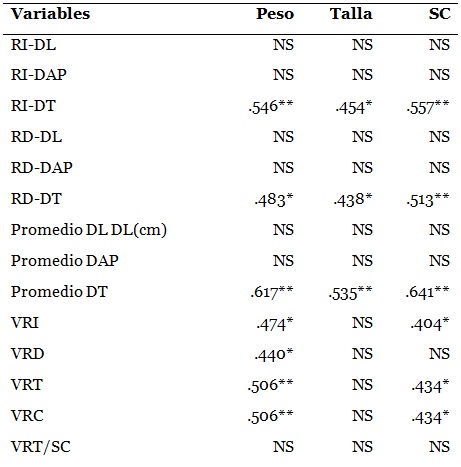 | Variables | Peso | Talla | SC |
|---|---|---|---|
| RI-DL | NS | NS | NS |
| RI-DAP | NS | NS | NS |
| RI-DT | .546** | .454* | .557** |
| RD-DL | NS | NS | NS |
| RD-DAP | NS | NS | NS |
| RD-DT | .483* | .438* | .513** |
| Promedio DL DL(cm) | NS | NS | NS |
| Promedio DAP | NS | NS | NS |
| Promedio DT | .617** | .535** | .641** |
| VRI | .474* | NS | .404* |
| VRD | .440* | NS | NS |
| VRT | .506** | NS | .434* |
| VRC | .506** | NS | .434* |
| VRT/SC | NS | NS | NS |